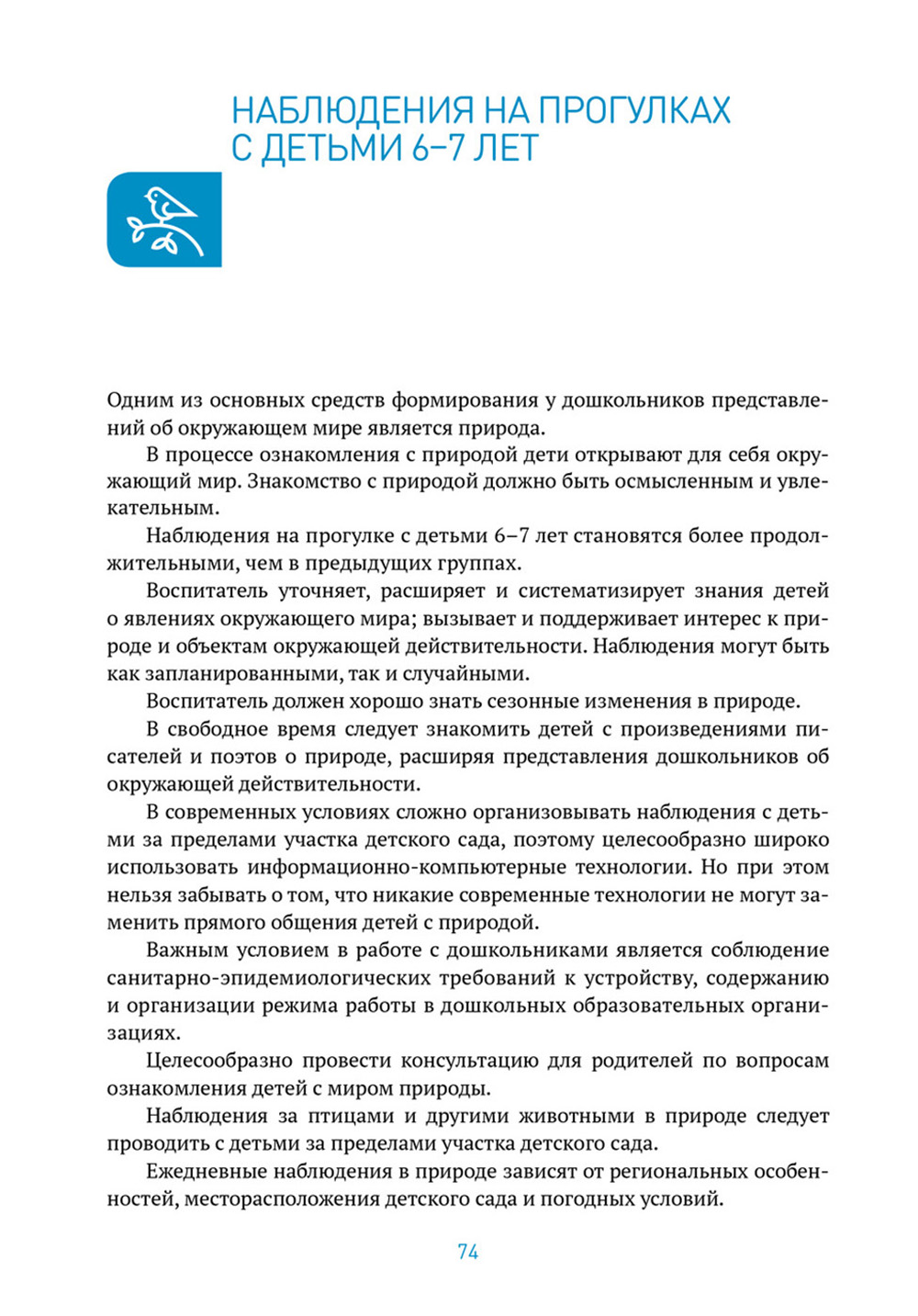 НАБЛЮДЕНИЯ НА ПРОГУЛКАХ С ДЕТЬМИ 6–7 ЛЕТ

Одним из основных средств формирования у дошкольников представлений об окружающем мире является природа.

В процессе ознакомления с природой дети открывают для себя окружающий мир. Знакомство с природой должно быть осмысленным и увлекательным.

Наблюдения на прогулке с детьми 6–7 лет становятся более продолжительными, чем в предыдущих группах.

Воспитатель уточняет, расширяет и систематизирует знания детей о явлениях окружающего мира; вызывает и поддерживает интерес к природе и объектам окружающей действительности. Наблюдения могут быть как запланированными, так и случайными.

Воспитатель должен хорошо знать сезонные изменения в природе.

В свободное время следует знакомить детей с произведениями писателей и поэтов о природе, расширяя представления дошкольников об окружающей действительности.

В современных условиях сложно организовывать наблюдения с детьми за пределами участка детского сада, поэтому целесообразно широко использовать информационно-компьютерные технологии. Но при этом нельзя забывать о том, что никакие современные технологии не могут заменить прямого общения детей с природой.

Важным условием в работе с дошкольниками является соблюдение санитарно-эпидемиологических требований к устройству, содержанию и организации режима работы в дошкольных образовательных организациях.

Целесообразно провести консультацию для родителей по вопросам ознакомления детей с миром природы.

Наблюдения за птицами и другими животными в природе следует проводить с детьми за пределами участка детского сада.

Ежедневные наблюдения в природе зависят от региональных особенностей, месторасположения детского сада и погодных условий.

74